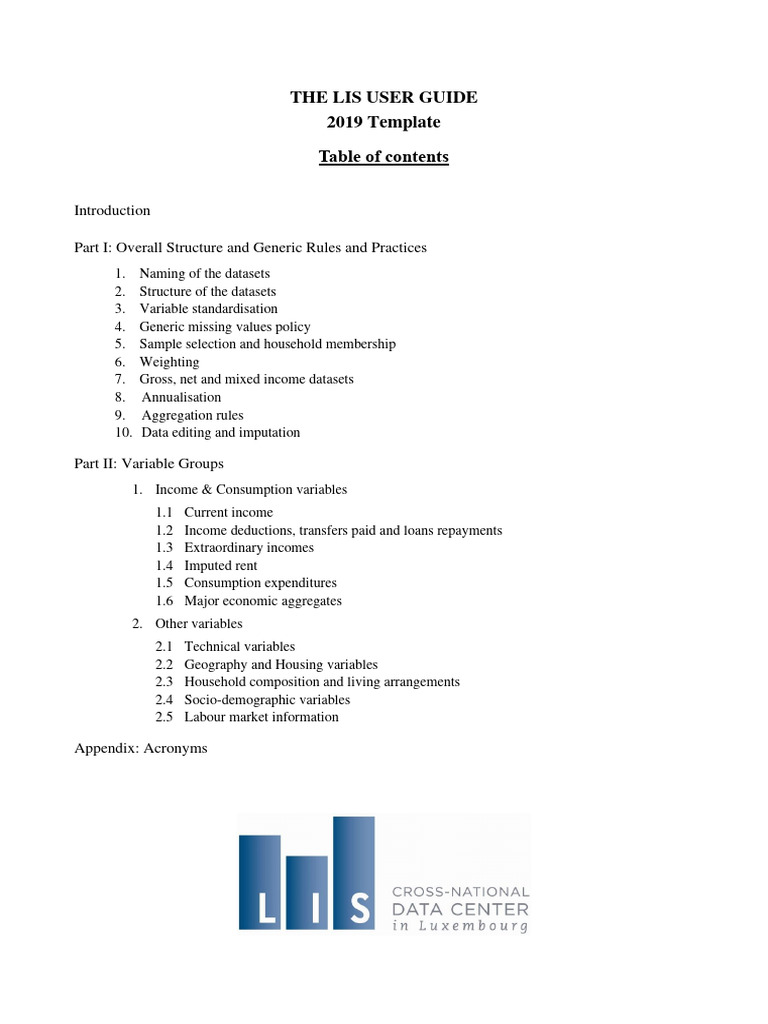 THE LIS USER GUIDE
2019 Template

Table of contents

Introduction

Part I: Overall Structure and Generic Rules and Practices

1. Naming of the datasets
2. Structure of the datasets
3. Variable standardisation
4. Generic missing values policy
5. Sample selection and household membership
6. Weighting
7. Gross, net and mixed income datasets
8. Annualisation
9. Aggregation rules
10. Data editing and imputation

Part II: Variable Groups

1. Income & Consumption variables

1.1 Current income
1.2 Income deductions, transfers paid and loans repayments
1.3 Extraordinary incomes
1.4 Imputed rent
1.5 Consumption expenditures
1.6 Major economic aggregates

2. Other variables

2.1 Technical variables
2.2 Geography and Housing variables
2.3 Household composition and living arrangements
2.4 Socio-demographic variables
2.5 Labour market information

Appendix: Acronyms

LIS CROSS-NATIONAL DATA CENTER in Luxembourg